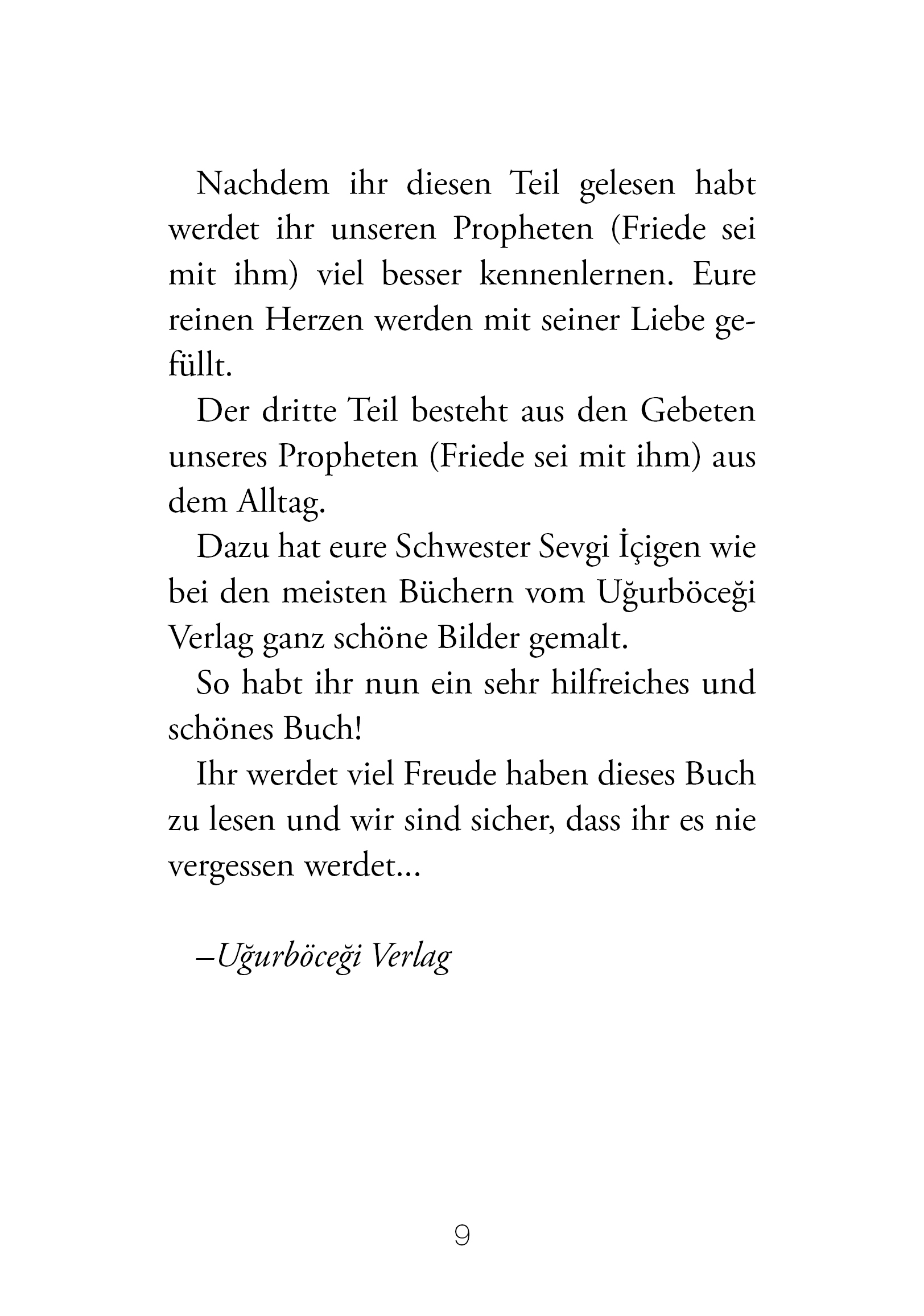 Nachdem ihr diesen Teil gelesen habt werdet ihr unseren Propheten (Friede sei mit ihm) viel besser kennenlernen. Eure reinen Herzen werden mit seiner Liebe gefüllt.

Der dritte Teil besteht aus den Gebeten unseres Propheten (Friede sei mit ihm) aus dem Alltag.

Dazu hat eure Schwester Sevgi İçigen wie bei den meisten Büchern vom Uğurböceği Verlag ganz schöne Bilder gemalt.

So habt ihr nun ein sehr hilfreiches und schönes Buch!

Ihr werdet viel Freude haben dieses Buch zu lesen und wir sind sicher, dass ihr es nie vergessen werdet...

–Uğurböceği Verlag

9